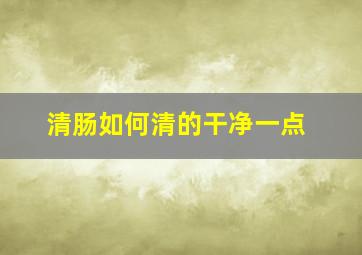 清肠如何清的干净一点